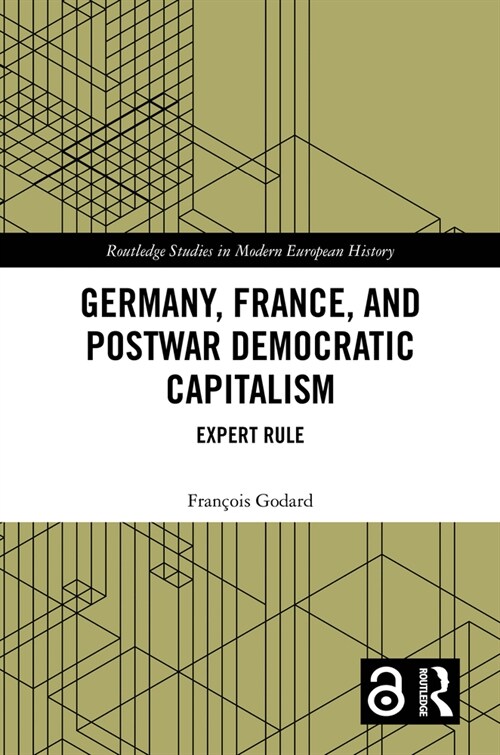 Routledge Studies in Modern European History

GERMANY, FRANCE, AND POSTWAR DEMOCRATIC CAPITALISM

EXPERT RULE

François Godard

ROUTLEDGE